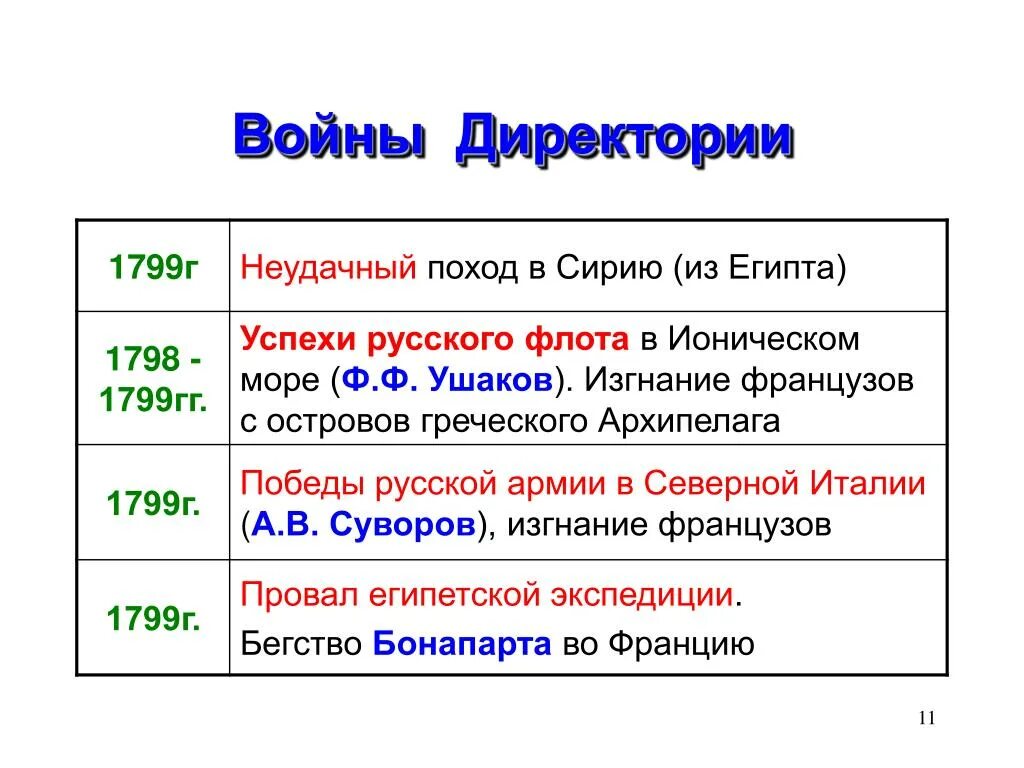 Войны Директории

| 1799г | Неудачный поход в Сирию (из Египта) |
|---|---|
| 1798 - 1799гг. | Успехи русского флота в Ионическом море (Ф.Ф. Ушаков). Изгнание французов с островов греческого Архипелага |
| 1799г. | Победы русской армии в Северной Италии (А.В. Суворов), изгнание французов |
| 1799г. | Провал египетской экспедиции. Бегство Бонапарта во Францию |

11